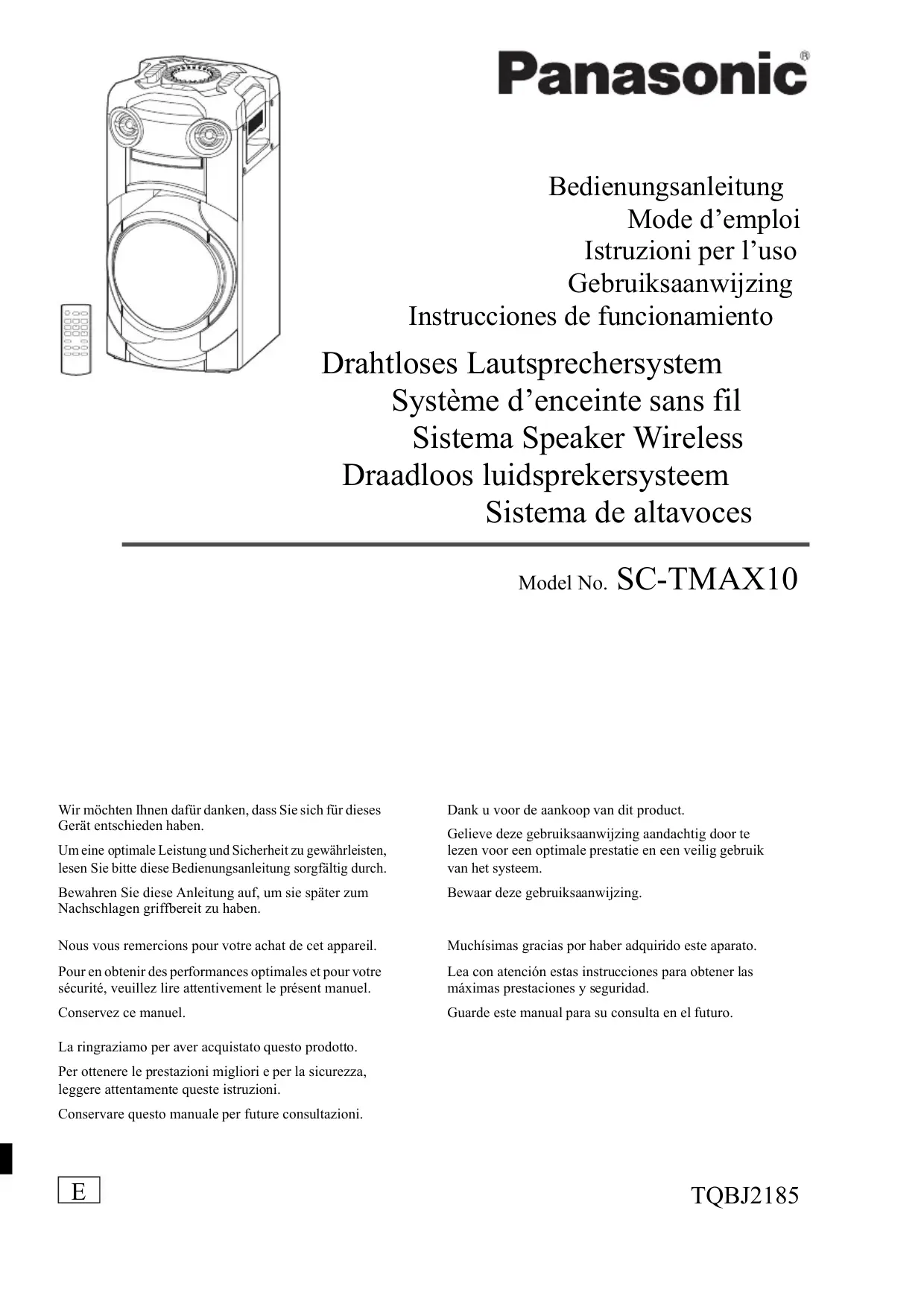 Panasonic®

Bedienungsanleitung
Mode d’emploi
Istruzioni per l’uso
Gebruiksaanwijzing
Instrucciones de funcionamiento

Drahtloses Lautsprechersystem
Système d’enceinte sans fil
Sistema Speaker Wireless
Draadloos luidsprekersysteem
Sistema de altavoces

Model No. SC-TMAX10

Wir möchten Ihnen dafür danken, dass Sie sich für dieses Gerät entschieden haben.

Um eine optimale Leistung und Sicherheit zu gewährleisten, lesen Sie bitte diese Bedienungsanleitung sorgfältig durch.

Bewahren Sie diese Anleitung auf, um sie später zum Nachschlagen griffbereit zu haben.

Nous vous remercions pour votre achat de cet appareil.

Pour en obtenir des performances optimales et pour votre sécurité, veuillez lire attentivement le présent manuel.

Conservez ce manuel.

La ringraziamo per aver acquistato questo prodotto.

Per ottenere le prestazioni migliori e per la sicurezza, leggere attentamente queste istruzioni.

Conservare questo manuale per future consultazioni.

Dank u voor de aankoop van dit product.

Gelieve deze gebruiksaanwijzing aandachtig door te lezen voor een optimale prestatie en een veilig gebruik van het systeem.

Bewaar deze gebruiksaanwijzing.

Muchísimas gracias por haber adquirido este aparato.

Lea con atención estas instrucciones para obtener las máximas prestaciones y seguridad.

Guarde este manual para su consulta en el futuro.

E

TQBJ2185